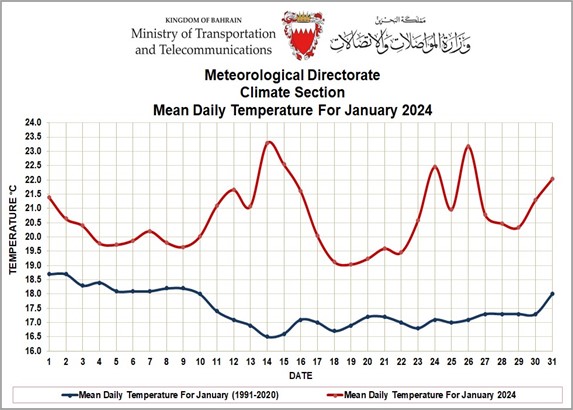 KINGDOM OF BAHRAIN
Ministry of Transportation and Telecommunications

مملكة البحرين
وزارة المواصلات والاتصالات

Meteorological Directorate
Climate Section
Mean Daily Temperature For January 2024

TEMPERATURE °C

24.0
23.5
23.0
22.5
22.0
21.5
21.0
20.5
20.0
19.5
19.0
18.5
18.0
17.5
17.0
16.5
16.0

1 2 3 4 5 6 7 8 9 10 11 12 13 14 15 16 17 18 19 20 21 22 23 24 25 26 27 28 29 30 31

DATE

Mean Daily Temperature For January (1991-2020)
Mean Daily Temperature For January 2024